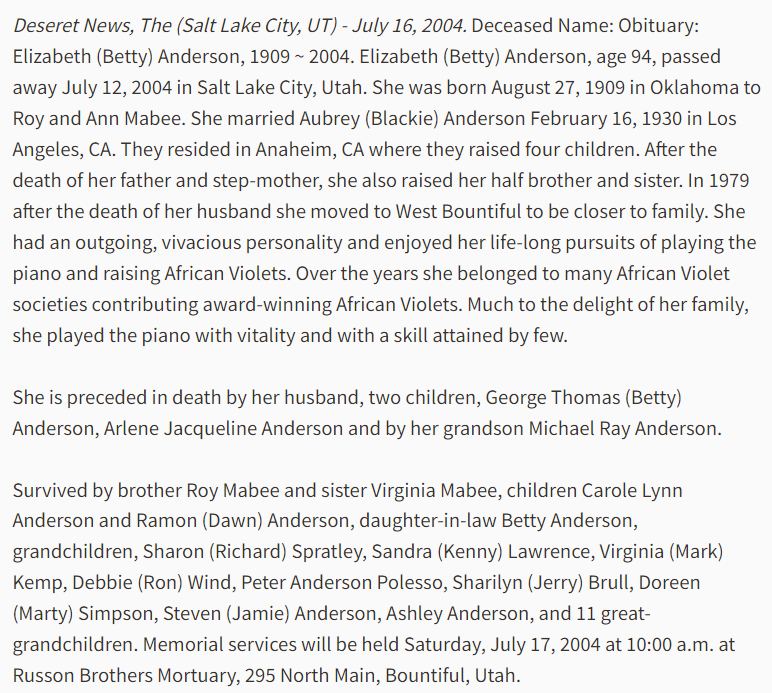 Deseret News, The (Salt Lake City, UT) - July 16, 2004. Deceased Name: Obituary: Elizabeth (Betty) Anderson, 1909 ~ 2004. Elizabeth (Betty) Anderson, age 94, passed away July 12, 2004 in Salt Lake City, Utah. She was born August 27, 1909 in Oklahoma to Roy and Ann Mabee. She married Aubrey (Blackie) Anderson February 16, 1930 in Los Angeles, CA. They resided in Anaheim, CA where they raised four children. After the death of her father and step-mother, she also raised her half brother and sister. In 1979 after the death of her husband she moved to West Bountiful to be closer to family. She had an outgoing, vivacious personality and enjoyed her life-long pursuits of playing the piano and raising African Violets. Over the years she belonged to many African Violet societies contributing award-winning African Violets. Much to the delight of her family, she played the piano with vitality and with a skill attained by few.

She is preceded in death by her husband, two children, George Thomas (Betty) Anderson, Arlene Jacqueline Anderson and by her grandson Michael Ray Anderson.

Survived by brother Roy Mabee and sister Virginia Mabee, children Carole Lynn Anderson and Ramon (Dawn) Anderson, daughter-in-law Betty Anderson, grandchildren, Sharon (Richard) Spratley, Sandra (Kenny) Lawrence, Virginia (Mark) Kemp, Debbie (Ron) Wind, Peter Anderson Polesso, Sharilyn (Jerry) Brull, Doreen (Marty) Simpson, Steven (Jamie) Anderson, Ashley Anderson, and 11 great-grandchildren. Memorial services will be held Saturday, July 17, 2004 at 10:00 a.m. at Russon Brothers Mortuary, 295 North Main, Bountiful, Utah.